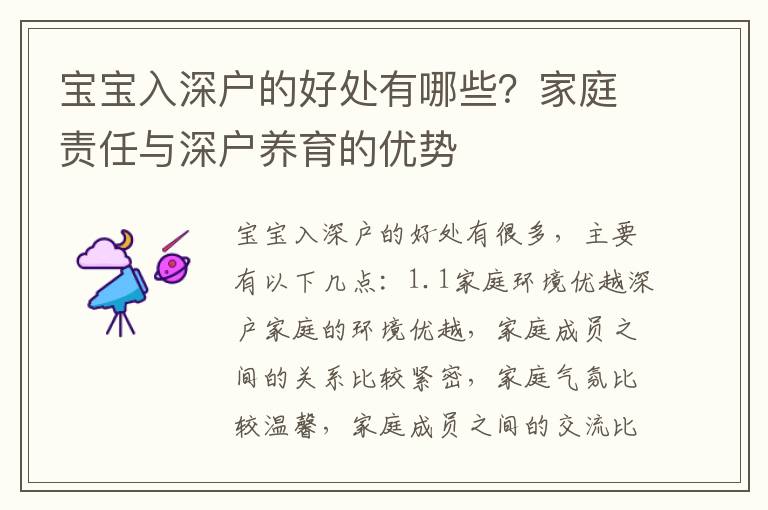 宝宝入深户的好处有哪些？家庭责任与深户养育的优势

宝宝入深户的好处有很多，主要有以下几点：1.1家庭环境优越深户家庭的环境优越，家庭成员之间的关系比较紧密，家庭气氛比较温馨，家庭成员之间的交流比